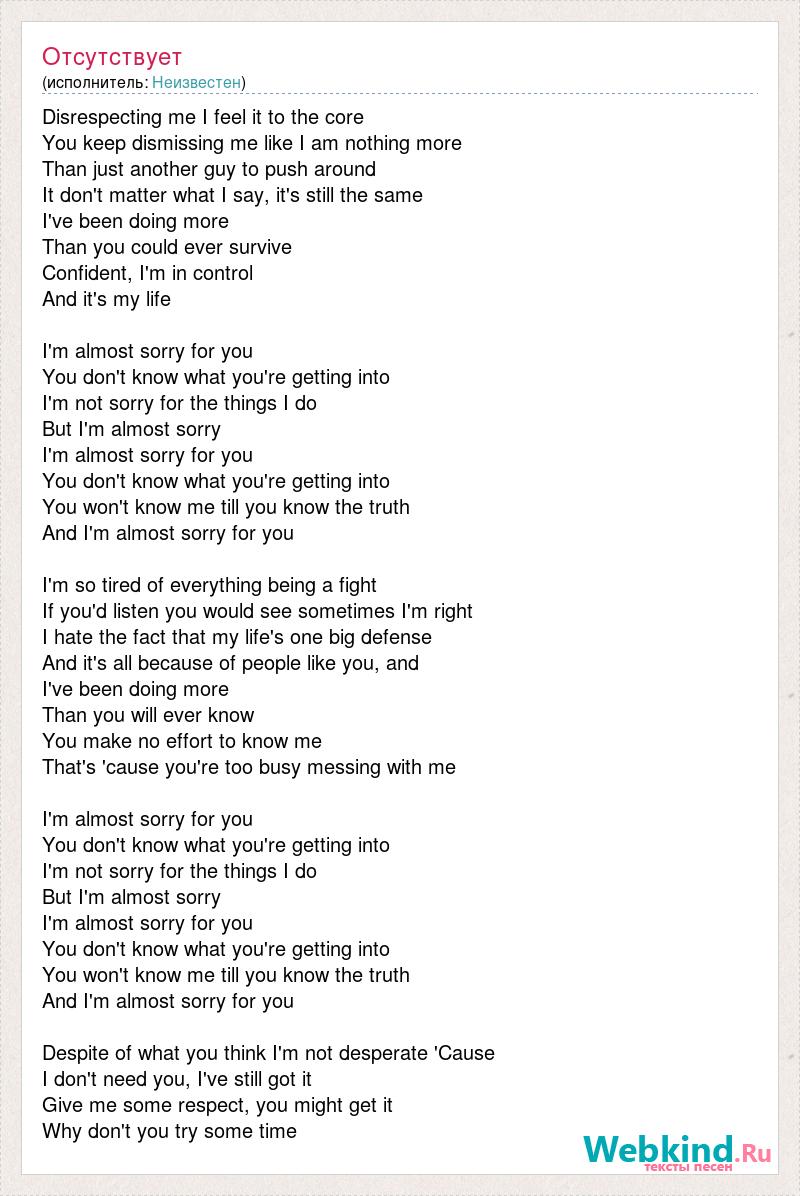 Отсутствует
(исполнитель: Неизвестен)

Disrespecting me I feel it to the core
You keep dismissing me like I am nothing more
Than just another guy to push around
It don't matter what I say, it's still the same
I've been doing more
Than you could ever survive
Confident, I'm in control
And it's my life

I'm almost sorry for you
You don't know what you're getting into
I'm not sorry for the things I do
But I'm almost sorry
I'm almost sorry for you
You don't know what you're getting into
You won't know me till you know the truth
And I'm almost sorry for you

I'm so tired of everything being a fight
If you'd listen you would see sometimes I'm right
I hate the fact that my life's one big defense
And it's all because of people like you, and
I've been doing more
Than you will ever know
You make no effort to know me
That's 'cause you're too busy messing with me

I'm almost sorry for you
You don't know what you're getting into
I'm not sorry for the things I do
But I'm almost sorry
I'm almost sorry for you
You don't know what you're getting into
You won't know me till you know the truth
And I'm almost sorry for you

Despite of what you think I'm not desperate 'Cause
I don't need you, I've still got it
Give me some respect, you might get it
Why don't you try some time

Webkind.Ru
тексты песен